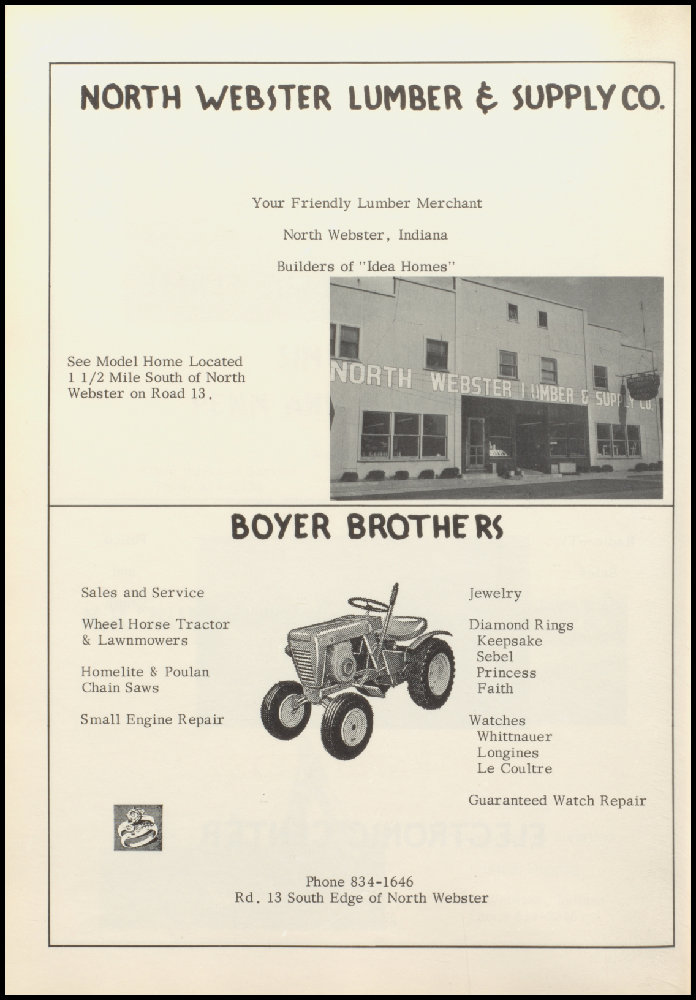 NORTH WEBSTER LUMBER & SUPPLY CO.

Your Friendly Lumber Merchant

North Webster, Indiana

Builders of "Idea Homes"

See Model Home Located 1 1/2 Mile South of North Webster on Road 13.

NORTH WEBSTER LUMBER & SUPPLY CO.

BOYER BROTHERS

Sales and Service

Wheel Horse Tractor & Lawnmowers

Homelite & Poulan Chain Saws

Small Engine Repair

Jewelry

Diamond Rings
Keepsake
Sebel
Princess
Faith

Watches
Whittnauer
Longines
Le Coultre

Guaranteed Watch Repair

Phone 834-1646
Rd. 13 South Edge of North Webster